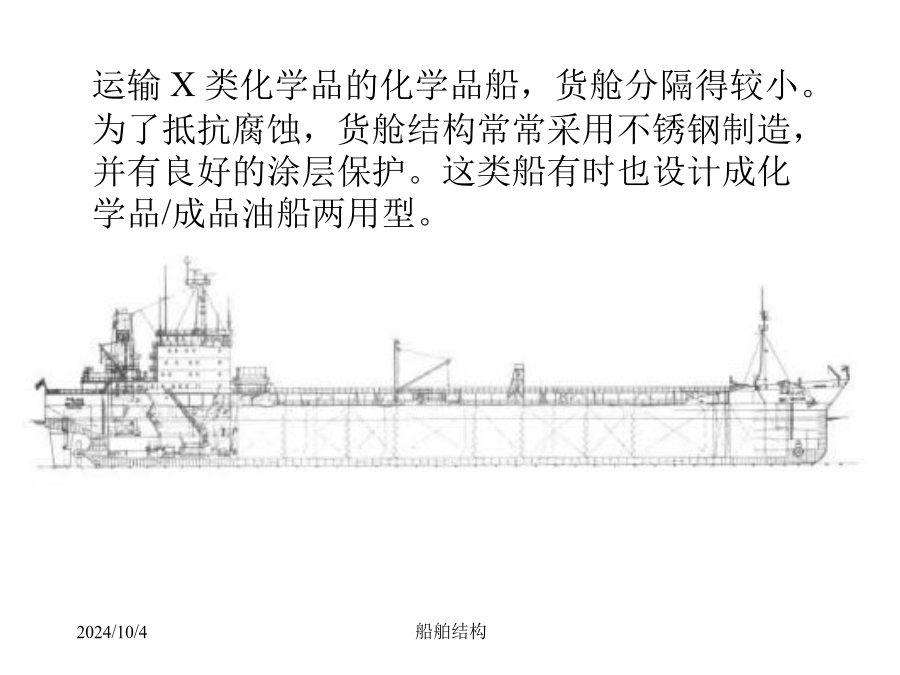 运输 X 类化学品的化学品船，货舱分隔得较小。为了抵抗腐蚀，货舱结构常常采用不锈钢制造，并有良好的涂层保护。这类船有时也设计成化学品/成品油船两用型。

2024/10/4

船舶结构